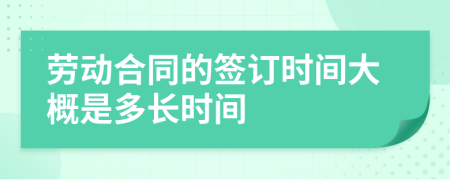 劳动合同的签订时间大概是多长时间